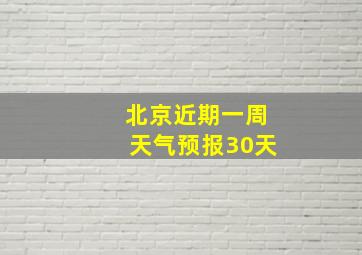 北京近期一周
天气预报30天